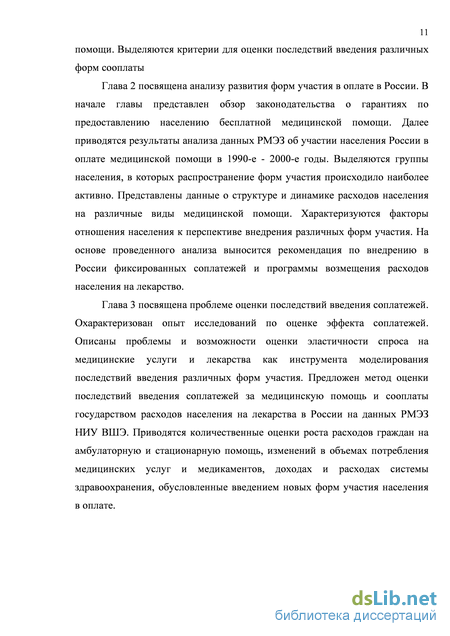 11

помощи. Выделяются критерии для оценки последствий введения различных форм сооплаты

Глава 2 посвящена анализу развития форм участия в оплате в России. В начале главы представлен обзор законодательства о гарантиях по предоставлению населению бесплатной медицинской помощи. Далее приводятся результаты анализа данных РМЭЗ об участии населения России в оплате медицинской помощи в 1990-е - 2000-е годы. Выделяются группы населения, в которых распространение форм участия происходило наиболее активно. Представлены данные о структуре и динамике расходов населения на различные виды медицинской помощи. Характеризуются факторы отношения населения к перспективе внедрения различных форм участия. На основе проведенного анализа выносится рекомендация по внедрению в России фиксированных соплатежей и программы возмещения расходов населения на лекарство.

Глава 3 посвящена проблеме оценки последствий введения соплатежей. Охарактеризован опыт исследований по оценке эффекта соплатежей. Описаны проблемы и возможности оценки эластичности спроса на медицинские услуги и лекарства как инструмента моделирования последствий введения различных форм участия. Предложен метод оценки последствий введения соплатежей за медицинскую помощь и сооплаты государством расходов населения на лекарства в России на данных РМЭЗ НИУ ВШЭ. Приводятся количественные оценки роста расходов граждан на амбулаторную и стационарную помощь, изменений в объемах потребления медицинских услуг и медикаментов, доходах и расходах системы здравоохранения, обусловленные введением новых форм участия населения в оплате.

dsLib.net
библиотека диссертаций